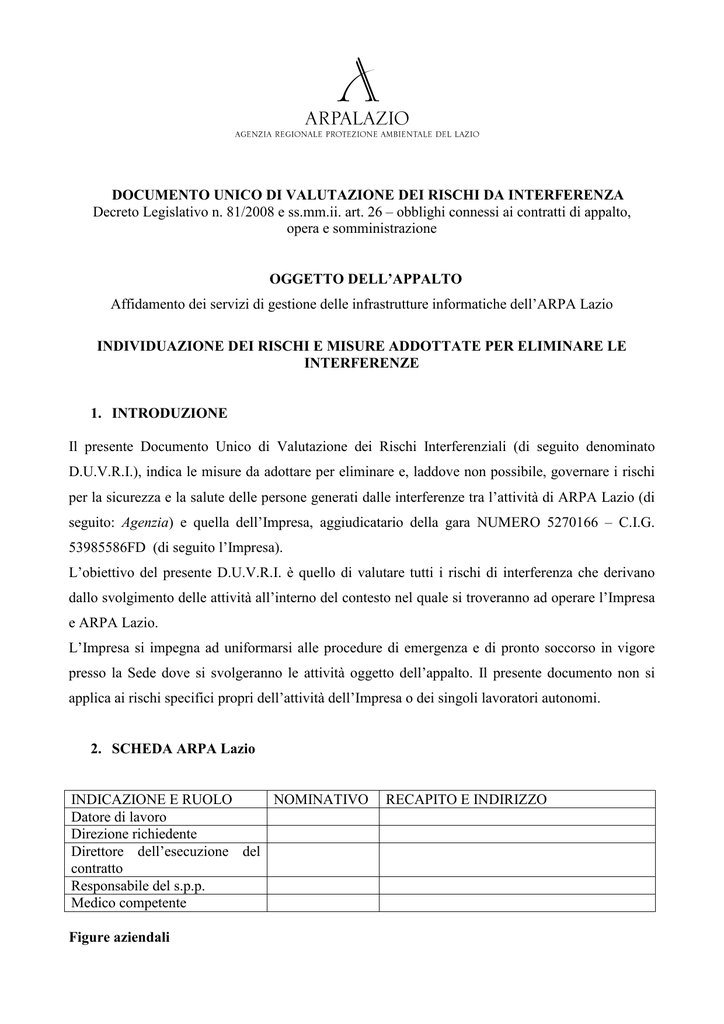 ARPALAZIO
AGENZIA REGIONALE PROTEZIONE AMBIENTALE DEL LAZIO

DOCUMENTO UNICO DI VALUTAZIONE DEI RISCHI DA INTERFERENZA
Decreto Legislativo n. 81/2008 e ss.mm.ii. art. 26 – obblighi connessi ai contratti di appalto, opera e somministrazione

OGGETTO DELL'APPALTO
Affidamento dei servizi di gestione delle infrastrutture informatiche dell'ARPA Lazio

INDIVIDUAZIONE DEI RISCHI E MISURE ADDOTTATE PER ELIMINARE LE INTERFERENZE

1. INTRODUZIONE

Il presente Documento Unico di Valutazione dei Rischi Interferenziali (di seguito denominato D.U.V.R.I.), indica le misure da adottare per eliminare e, laddove non possibile, governare i rischi per la sicurezza e la salute delle persone generati dalle interferenze tra l'attività di ARPA Lazio (di seguito: Agenzia) e quella dell'Impresa, aggiudicatario della gara NUMERO 5270166 – C.I.G. 53985586FD (di seguito l'Impresa).
L'obiettivo del presente D.U.V.R.I. è quello di valutare tutti i rischi di interferenza che derivano dallo svolgimento delle attività all'interno del contesto nel quale si troveranno ad operare l'Impresa e ARPA Lazio.
L'Impresa si impegna ad uniformarsi alle procedure di emergenza e di pronto soccorso in vigore presso la Sede dove si svolgeranno le attività oggetto dell'appalto. Il presente documento non si applica ai rischi specifici propri dell'attività dell'Impresa o dei singoli lavoratori autonomi.

2. SCHEDA ARPA Lazio

| INDICAZIONE E RUOLO | NOMINATIVO | RECAPITO E INDIRIZZO |
|---|---|---|
| Datore di lavoro | | |
| Direzione richiedente | | |
| Direttore dell'esecuzione del contratto | | |
| Responsabile del s.p.p. | | |
| Medico competente | | |

Figure aziendali